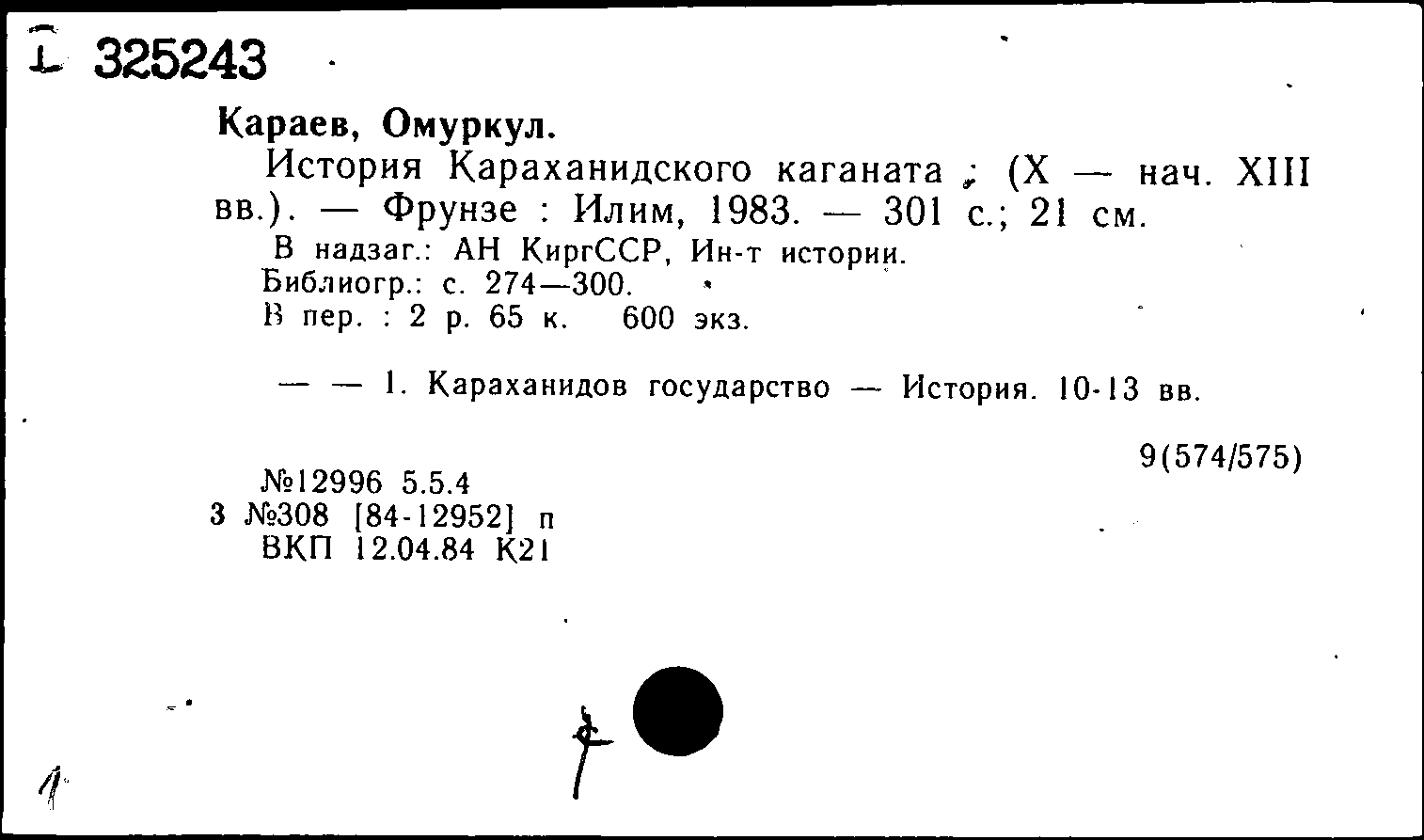 I 325243

Караев, Омуркул.

История Караханидского каганата : (X — нач. XIII вв.). — Фрунзе : Илим, 1983. — 301 с.; 21 см.

В надзаг.: АН КиргССР, Ин-т истории.

Библиогр.: с. 274—300.

В пер. : 2 р. 65 к. 600 экз.

— — 1. Караханидов государство — История. 10-13 вв.

9(574/575)

№12996 5.5.4

3 №308 [84-12952] п

ВКП 12.04.84 К21

1